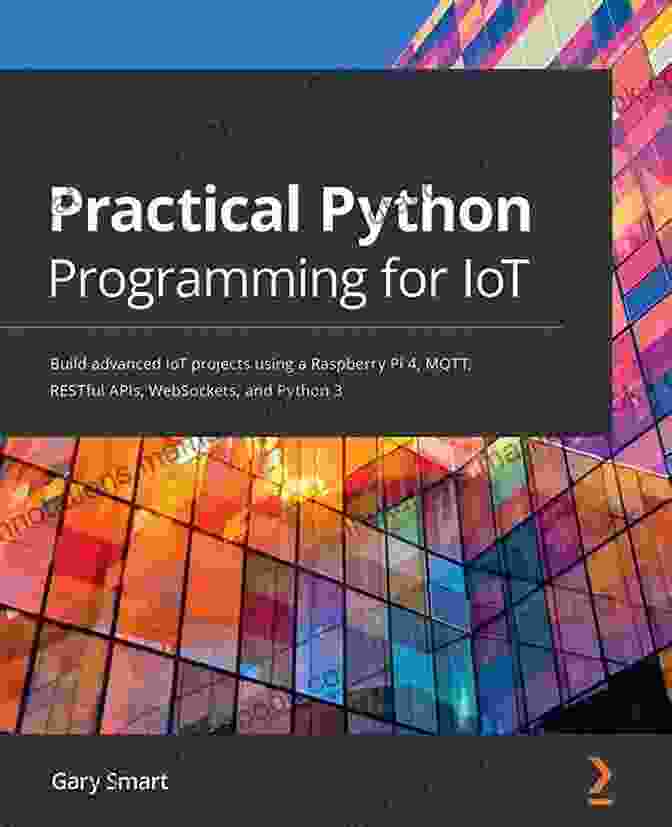 Practical Python Programming for IoT

Build advanced IoT projects using a Raspberry Pi 4, MQTT, RESTful APIs, WebSockets, and Python 3

Gary Smart